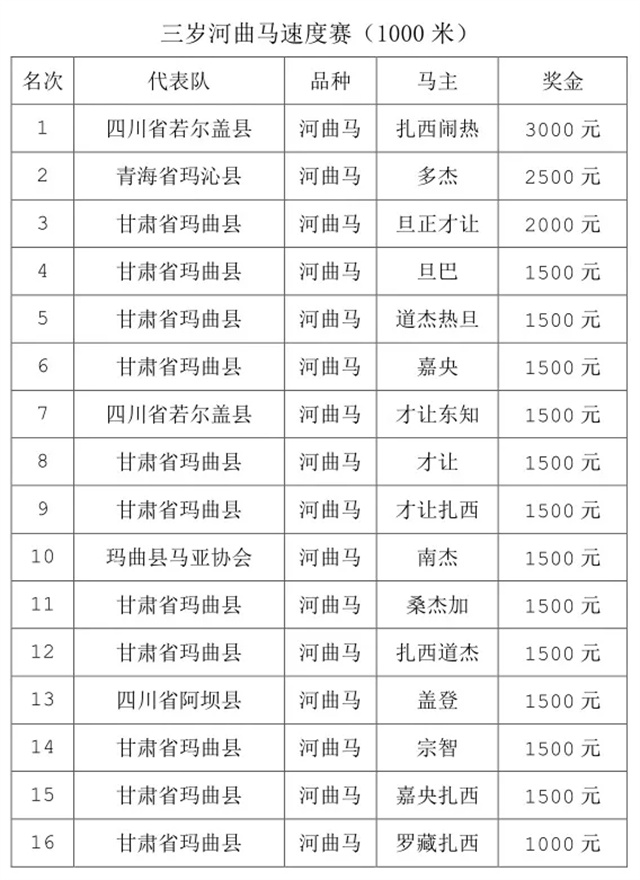 三岁河曲马速度赛（1000 米）

| 名次 | 代表队 | 品种 | 马主 | 奖金 |
|---|---|---|---|---|
| 1 | 四川省若尔盖县 | 河曲马 | 扎西闹热 | 3000 元 |
| 2 | 青海省玛沁县 | 河曲马 | 多杰 | 2500 元 |
| 3 | 甘肃省玛曲县 | 河曲马 | 旦正才让 | 2000 元 |
| 4 | 甘肃省玛曲县 | 河曲马 | 旦巴 | 1500 元 |
| 5 | 甘肃省玛曲县 | 河曲马 | 道杰热旦 | 1500 元 |
| 6 | 甘肃省玛曲县 | 河曲马 | 嘉央 | 1500 元 |
| 7 | 四川省若尔盖县 | 河曲马 | 才让东知 | 1500 元 |
| 8 | 甘肃省玛曲县 | 河曲马 | 才让 | 1500 元 |
| 9 | 甘肃省玛曲县 | 河曲马 | 才让扎西 | 1500 元 |
| 10 | 玛曲县马亚协会 | 河曲马 | 南杰 | 1500 元 |
| 11 | 甘肃省玛曲县 | 河曲马 | 桑杰加 | 1500 元 |
| 12 | 甘肃省玛曲县 | 河曲马 | 扎西道杰 | 1500 元 |
| 13 | 四川省阿坝县 | 河曲马 | 盖登 | 1500 元 |
| 14 | 甘肃省玛曲县 | 河曲马 | 宗智 | 1500 元 |
| 15 | 甘肃省玛曲县 | 河曲马 | 嘉央扎西 | 1500 元 |
| 16 | 甘肃省玛曲县 | 河曲马 | 罗藏扎西 | 1000 元 |